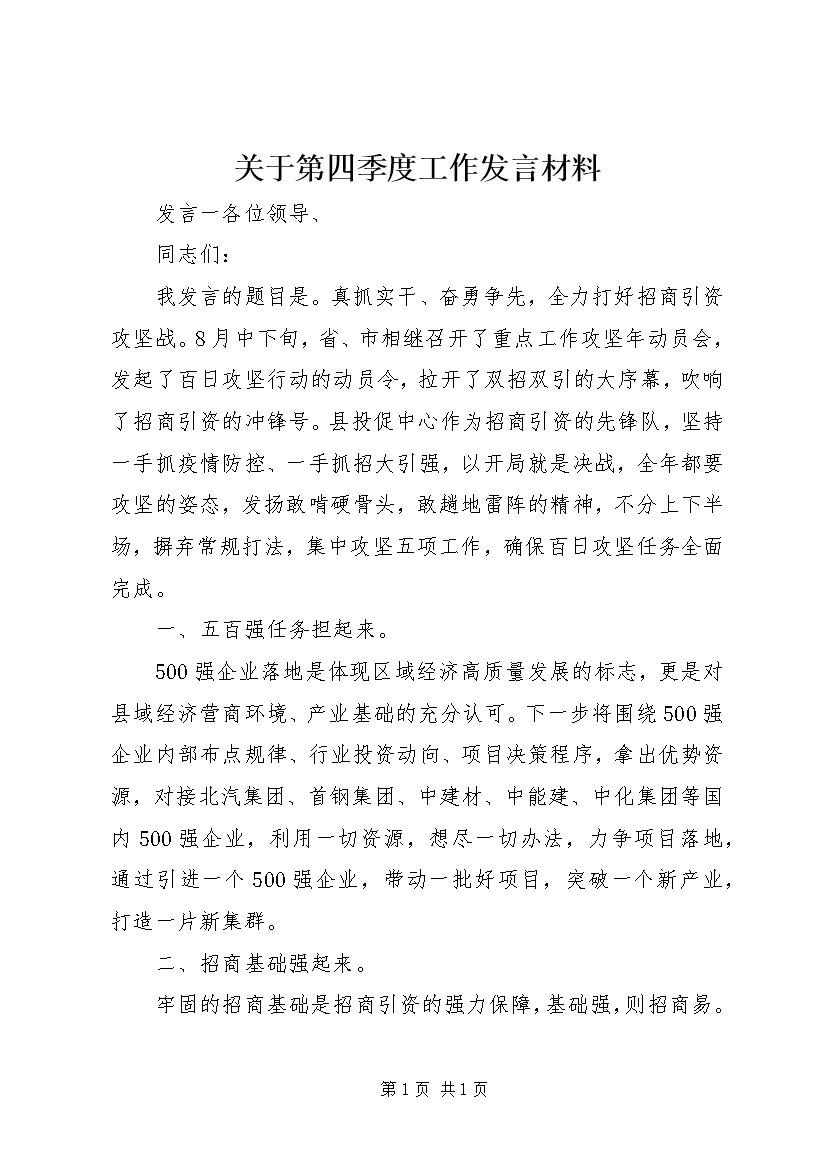 关于第四季度工作发言材料

发言一各位领导、

同志们：

我发言的题目是。真抓实干、奋勇争先，全力打好招商引资攻坚战。8月中下旬，省、市相继召开了重点工作攻坚年动员会，发起了百日攻坚行动的动员令，拉开了双招双引的大序幕，吹响了招商引资的冲锋号。县投促中心作为招商引资的先锋队，坚持一手抓疫情防控、一手抓招大引强，以开局就是决战，全年都要攻坚的姿态，发扬敢啃硬骨头，敢趟地雷阵的精神，不分上下半场，摒弃常规打法，集中攻坚五项工作，确保百日攻坚任务全面完成。

一、五百强任务担起来。

500强企业落地是体现区域经济高质量发展的标志，更是对县域经济营商环境、产业基础的充分认可。下一步将围绕500强企业内部布点规律、行业投资动向、项目决策程序，拿出优势资源，对接北汽集团、首钢集团、中建材、中能建、中化集团等国内500强企业，利用一切资源，想尽一切办法，力争项目落地，通过引进一个500强企业，带动一批好项目，突破一个新产业，打造一片新集群。

二、招商基础强起来。

牢固的招商基础是招商引资的强力保障，基础强，则招商易。

第1页 共1页